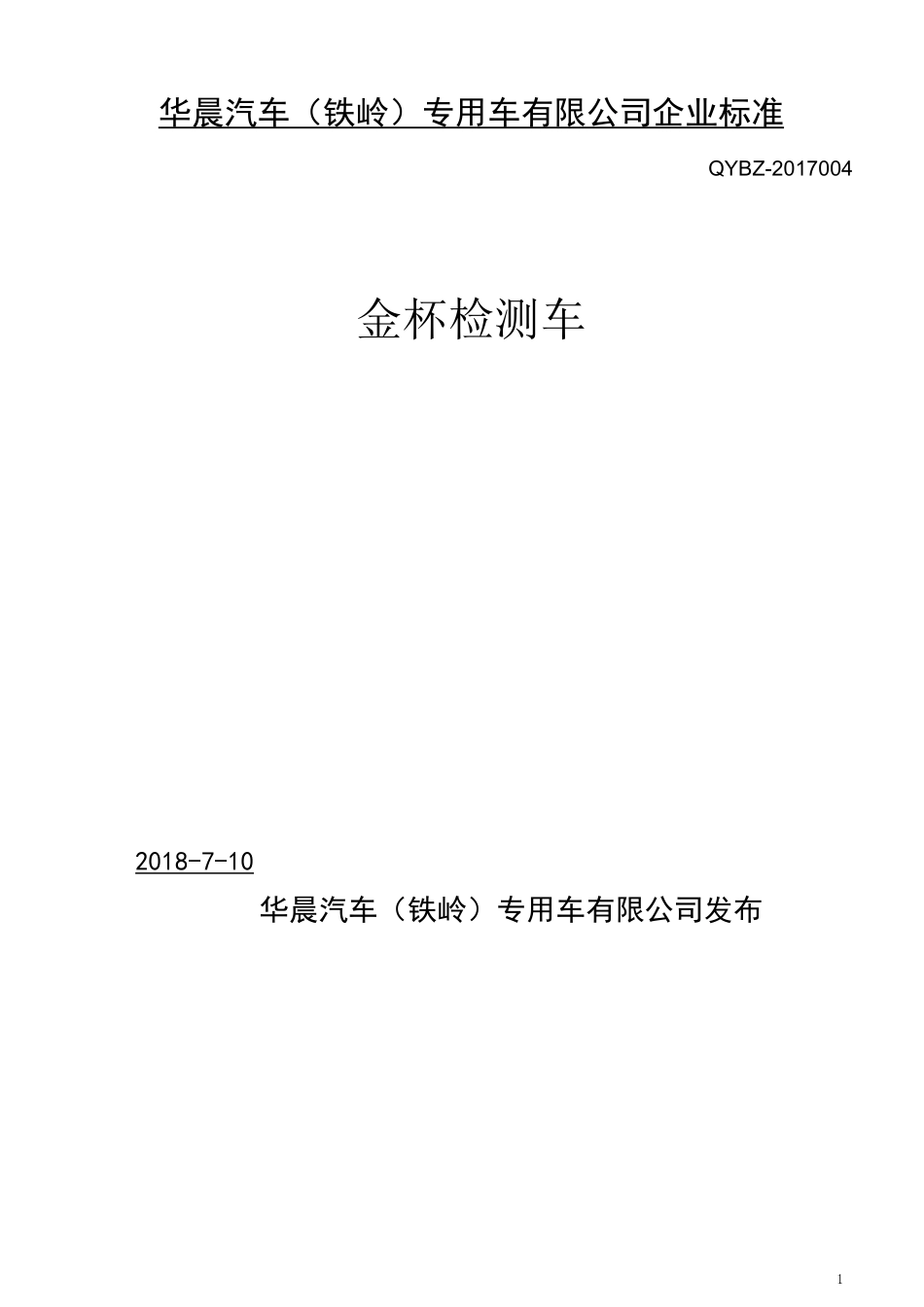 华晨汽车（铁岭）专用车有限公司企业标准

QYBZ-2017004

金杯检测车

2018-7-10

华晨汽车（铁岭）专用车有限公司发布

1